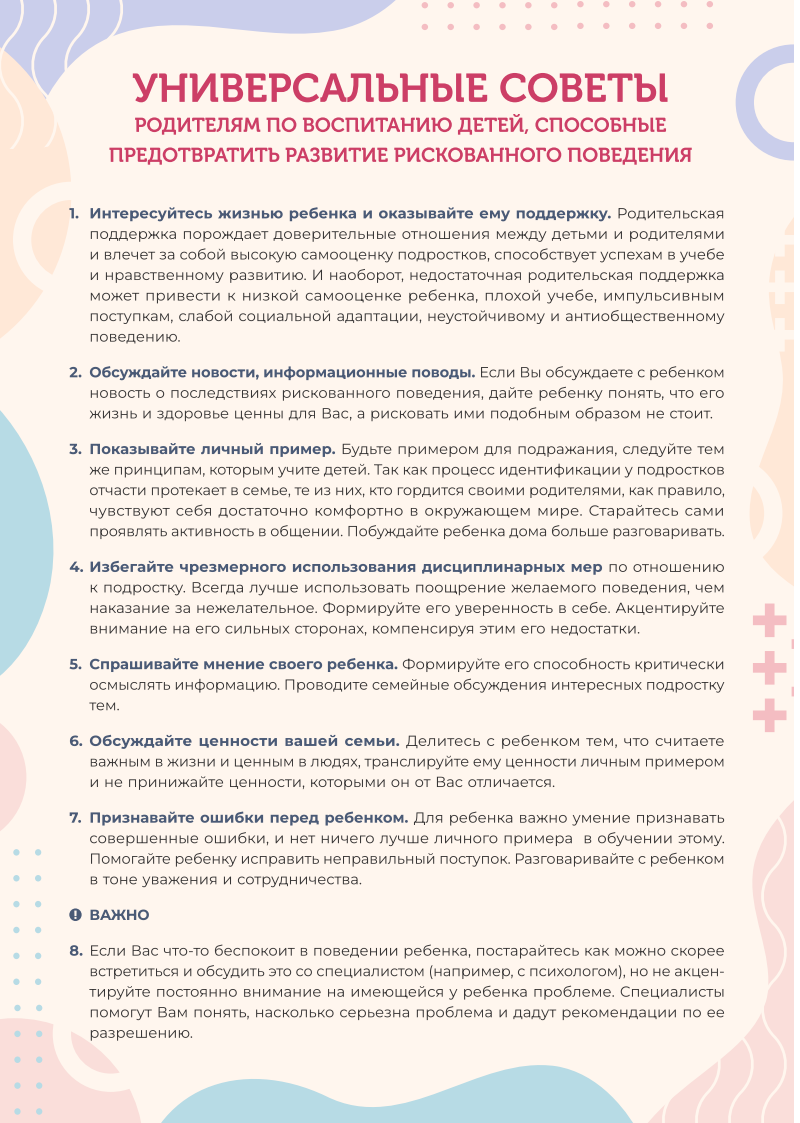 УНИВЕРСАЛЬНЫЕ СОВЕТЫ
РОДИТЕЛЯМ ПО ВОСПИТАНИЮ ДЕТЕЙ, СПОСОБНЫЕ ПРЕДОТВРАТИТЬ РАЗВИТИЕ РИСКОВАННОГО ПОВЕДЕНИЯ

1. Интересуйтесь жизнью ребенка и оказывайте ему поддержку. Родительская поддержка порождает доверительные отношения между детьми и родителями и влечет за собой высокую самооценку подростков, способствует успехам в учебе и нравственному развитию. И наоборот, недостаточная родительская поддержка может привести к низкой самооценке ребенка, плохой учебе, импульсивным поступкам, слабой социальной адаптации, неустойчивому и антиобщественному поведению.

2. Обсуждайте новости, информационные поводы. Если Вы обсуждаете с ребенком новость о последствиях рискованного поведения, дайте ребенку понять, что его жизнь и здоровье ценны для Вас, а рисковать ими подобным образом не стоит.

3. Показывайте личный пример. Будьте примером для подражания, следуйте тем же принципам, которым учите детей. Так как процесс идентификации у подростков отчасти протекает в семье, те из них, кто гордится своими родителями, как правило, чувствуют себя достаточно комфортно в окружающем мире. Старайтесь сами проявлять активность в общении. Побуждайте ребенка дома больше разговаривать.

4. Избегайте чрезмерного использования дисциплинарных мер по отношению к подростку. Всегда лучше использовать поощрение желаемого поведения, чем наказание за нежелательное. Формируйте его уверенность в себе. Акцентируйте внимание на его сильных сторонах, компенсируя этим его недостатки.

5. Спрашивайте мнение своего ребенка. Формируйте его способность критически осмыслять информацию. Проводите семейные обсуждения интересных подростку тем.

6. Обсуждайте ценности вашей семьи. Делитесь с ребенком тем, что считаете важным в жизни и ценным в людях, транслируйте ему ценности личным примером и не принижайте ценности, которыми он от Вас отличается.

7. Признавайте ошибки перед ребенком. Для ребенка важно умение признавать совершенные ошибки, и нет ничего лучше личного примера в обучении этому. Помогайте ребенку исправить неправильный поступок. Разговаривайте с ребенком в тоне уважения и сотрудничества.

ВАЖНО

8. Если Вас что-то беспокоит в поведении ребенка, постарайтесь как можно скорее встретиться и обсудить это со специалистом (например, с психологом), но не акцентируйте постоянно внимание на имеющейся у ребенка проблеме. Специалисты помогут Вам понять, насколько серьезна проблема и дадут рекомендации по ее разрешению.